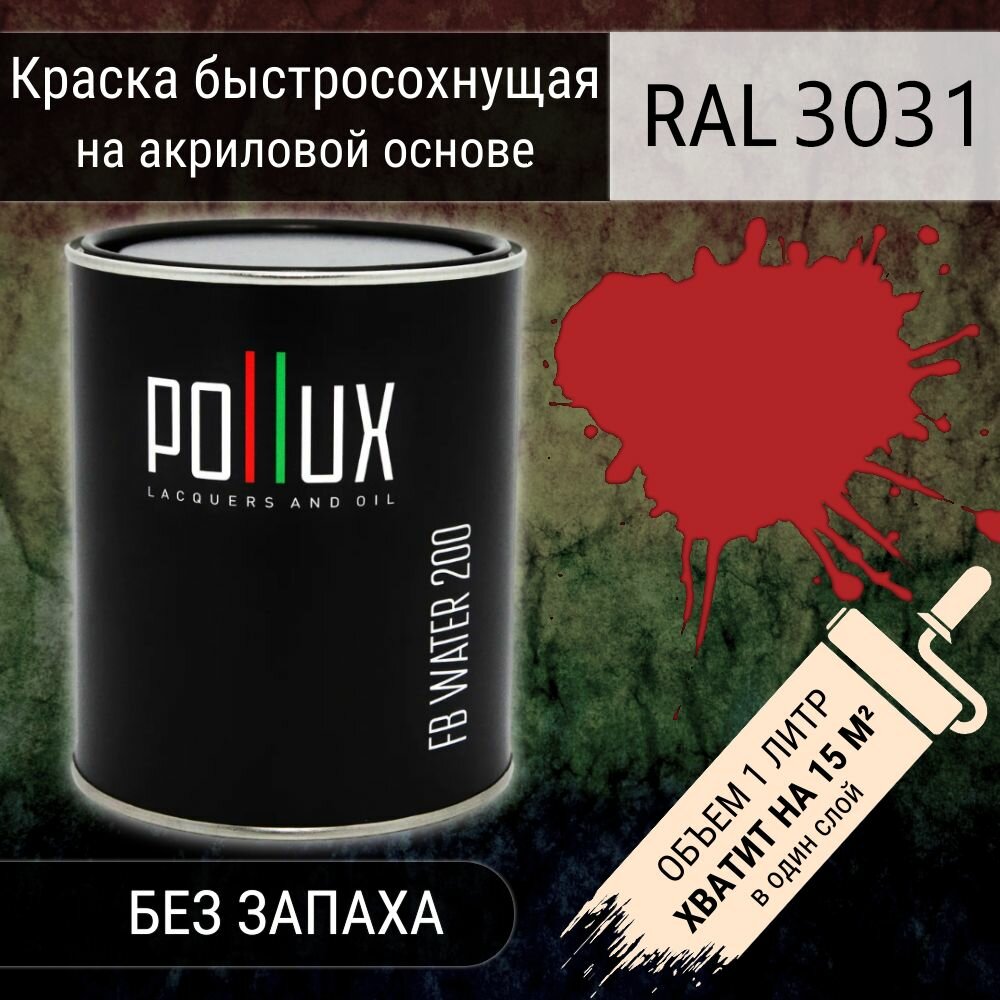 Краска быстросохнущая на акриловой основе

RAL 3031

POLLUX
LACQUERS AND OIL

FB WATER 200

ОБЪЕМ 1 ЛИТР
ХВАТИТ НА 15 М²
в один слой

БЕЗ ЗАПАХА